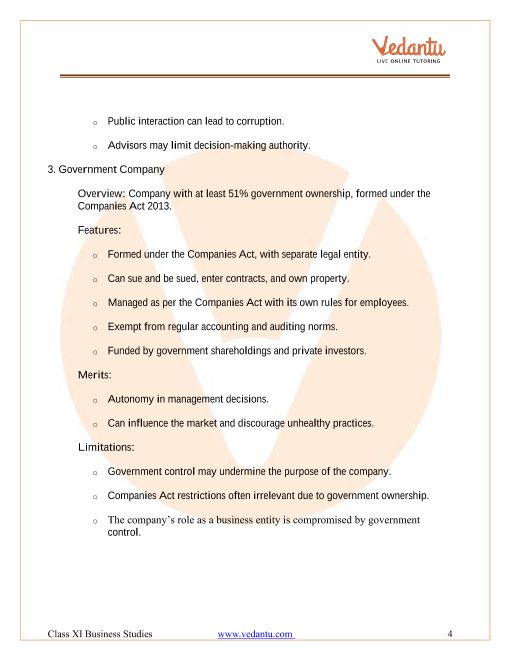 Vedantu
LIVE ONLINE TUTORING

o Public interaction can lead to corruption.

o Advisors may limit decision-making authority.

3. Government Company

Overview: Company with at least 51% government ownership, formed under the Companies Act 2013.

Features:

o Formed under the Companies Act, with separate legal entity.

o Can sue and be sued, enter contracts, and own property.

o Managed as per the Companies Act with its own rules for employees.

o Exempt from regular accounting and auditing norms.

o Funded by government shareholdings and private investors.

Merits:

o Autonomy in management decisions.

o Can influence the market and discourage unhealthy practices.

Limitations:

o Government control may undermine the purpose of the company.

o Companies Act restrictions often irrelevant due to government ownership.

o The company's role as a business entity is compromised by government control.

Class XI Business Studies www.vedantu.com 4